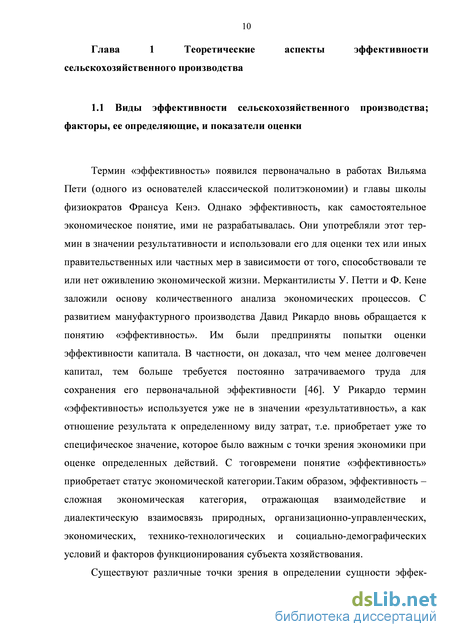 10

Глава 1 Теоретические аспекты эффективности сельскохозяйственного производства

1.1 Виды эффективности сельскохозяйственного производства; факторы, ее определяющие, и показатели оценки

Термин «эффективность» появился первоначально в работах Вильяма Пети (одного из основателей классической политэкономии) и главы школы физиократов Франсуа Кенэ. Однако эффективность, как самостоятельное экономическое понятие, ими не разрабатывалась. Они употребляли этот термин в значении результативности и использовали его для оценки тех или иных правительственных или частных мер в зависимости от того, способствовали те или нет оживлению экономической жизни. Меркантилисты У. Петти и Ф. Кене заложили основу количественного анализа экономических процессов. С развитием мануфактурного производства Давид Рикардо вновь обращается к понятию «эффективность». Им были предприняты попытки оценки эффективности капитала. В частности, он доказал, что чем менее долговечен капитал, тем больше требуется постоянно затрачиваемого труда для сохранения его первоначальной эффективности [46]. У Рикардо термин «эффективность» используется уже не в значении «результативность», а как отношение результата к определенному виду затрат, т.е. приобретает уже то специфическое значение, которое было важным с точки зрения экономики при оценке определенных действий. С тоговремени понятие «эффективность» приобретает статус экономической категории.Таким образом, эффективность – сложная экономическая категория, отражающая взаимодействие и диалектическую взаимосвязь природных, организационно-управленческих, экономических, технико-технологических и социально-демографических условий и факторов функционирования субъекта хозяйствования.

Существуют различные точки зрения в определении сущности эффек-

dsLib.net
библиотека диссертаций